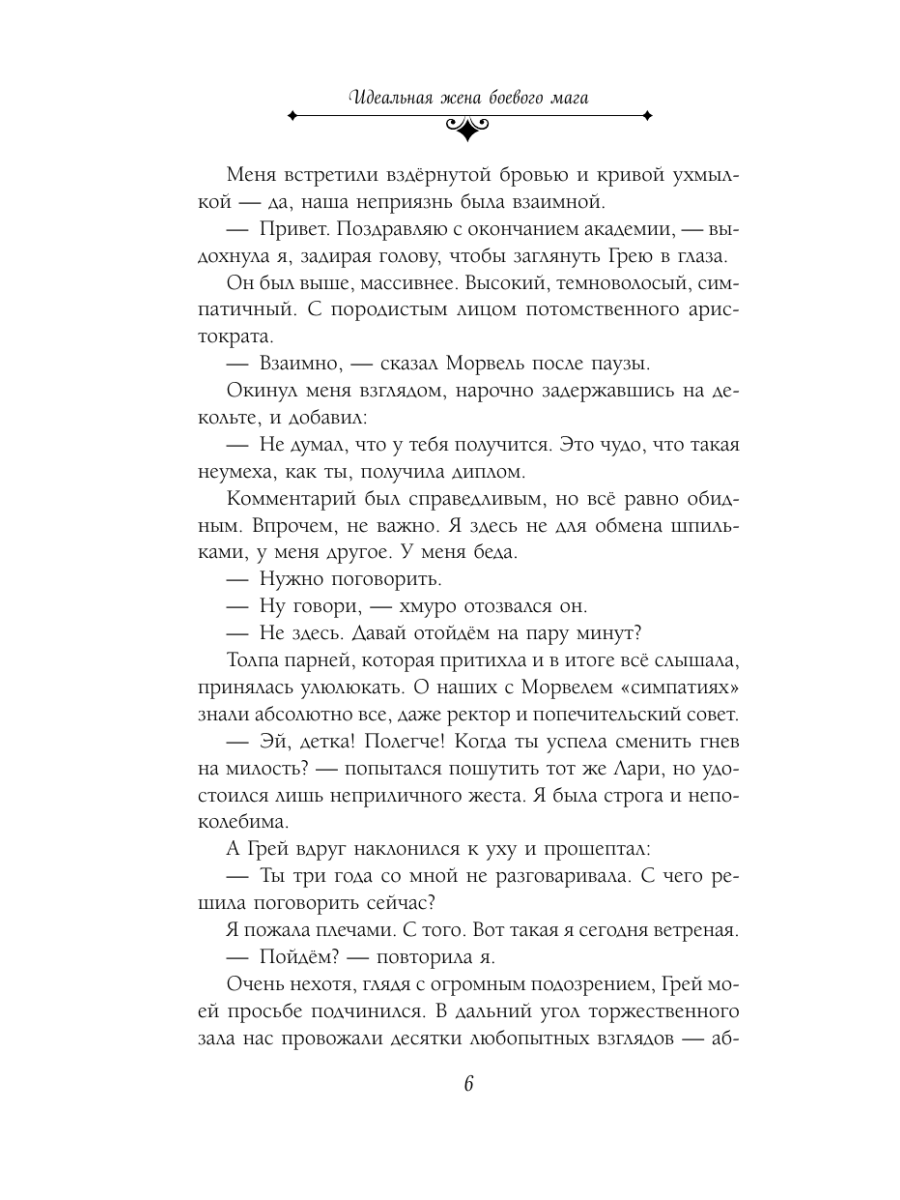 Идеальная жена боевого мага

Меня встретили вздёрнутой бровью и кривой ухмылкой — да, наша неприязнь была взаимной.

— Привет. Поздравляю с окончанием академии, — выдохнула я, задирая голову, чтобы заглянуть Грею в глаза.

Он был выше, массивнее. Высокий, темноволосый, симпатичный. С породистым лицом потомственного аристократа.

— Взаимно, — сказал Морвель после паузы.

Окинул меня взглядом, нарочно задержавшись на декольте, и добавил:

— Не думал, что у тебя получится. Это чудо, что такая неумеха, как ты, получила диплом.

Комментарий был справедливым, но всё равно обидным. Впрочем, не важно. Я здесь не для обмена шпильками, у меня другое. У меня беда.

— Нужно поговорить.

— Ну говори, — хмуро отозвался он.

— Не здесь. Давай отойдём на пару минут?

Толпа парней, которая притихла и в итоге всё слышала, принялась улюлюкать. О наших с Морвелем «симпатиях» знали абсолютно все, даже ректор и попечительский совет.

— Эй, детка! Полегче! Когда ты успела сменить гнев на милость? — попытался пошутить тот же Лари, но удостоился лишь неприличного жеста. Я была строга и непоколебима.

А Грей вдруг наклонился к уху и прошептал:

— Ты три года со мной не разговаривала. С чего решила поговорить сейчас?

Я пожала плечами. С того. Вот такая я сегодня ветреная.

— Пойдём? — повторила я.

Очень нехотя, глядя с огромным подозрением, Грей моей просьбе подчинился. В дальний угол торжественного зала нас провожали десятки любопытных взглядов — аб-

6